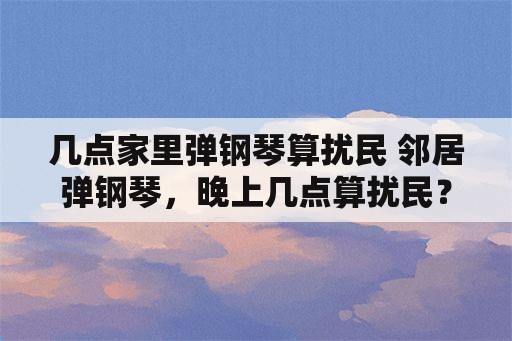 几点家里弹钢琴算扰民 邻居弹钢琴，晚上几点算扰民？